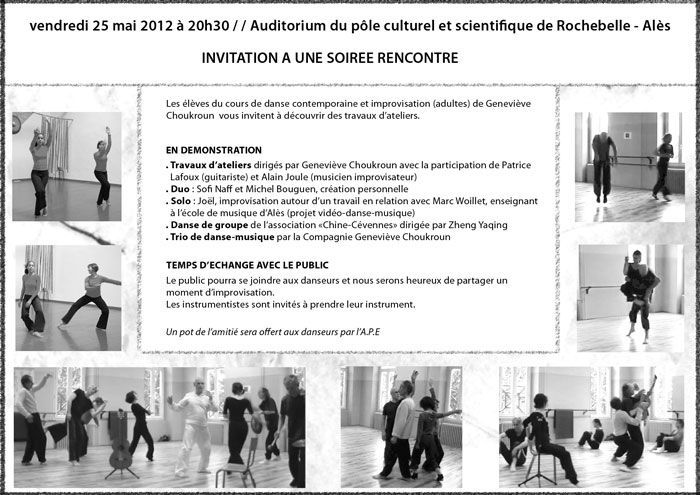 vendredi 25 mai 2012 à 20h30 / / Auditorium du pôle culturel et scientifique de Rochebelle - Alès

INVITATION A UNE SOIREE RENCONTRE

Les élèves du cours de danse contemporaine et improvisation (adultes) de Geneviève Choukroun vous invitent à découvrir des travaux d'ateliers.

EN DEMONSTRATION
. Travaux d'ateliers dirigés par Geneviève Choukroun avec la participation de Patrice Lafoux (guitariste) et Alain Joule (musicien improvisateur)
. Duo : Sofi Naff et Michel Bouguen, création personnelle
. Solo : Joël, improvisation autour d'un travail en relation avec Marc Woillet, enseignant à l'école de musique d'Alès (projet vidéo-danse-musique)
. Danse de groupe de l'association «Chine-Cévennes» dirigée par Zheng Yaqing
. Trio de danse-musique par la Compagnie Geneviève Choukroun

TEMPS D'ECHANGE AVEC LE PUBLIC
Le public pourra se joindre aux danseurs et nous serons heureux de partager un moment d'improvisation.
Les instrumentistes sont invités à prendre leur instrument.

Un pot de l'amitié sera offert aux danseurs par l'A.P.E